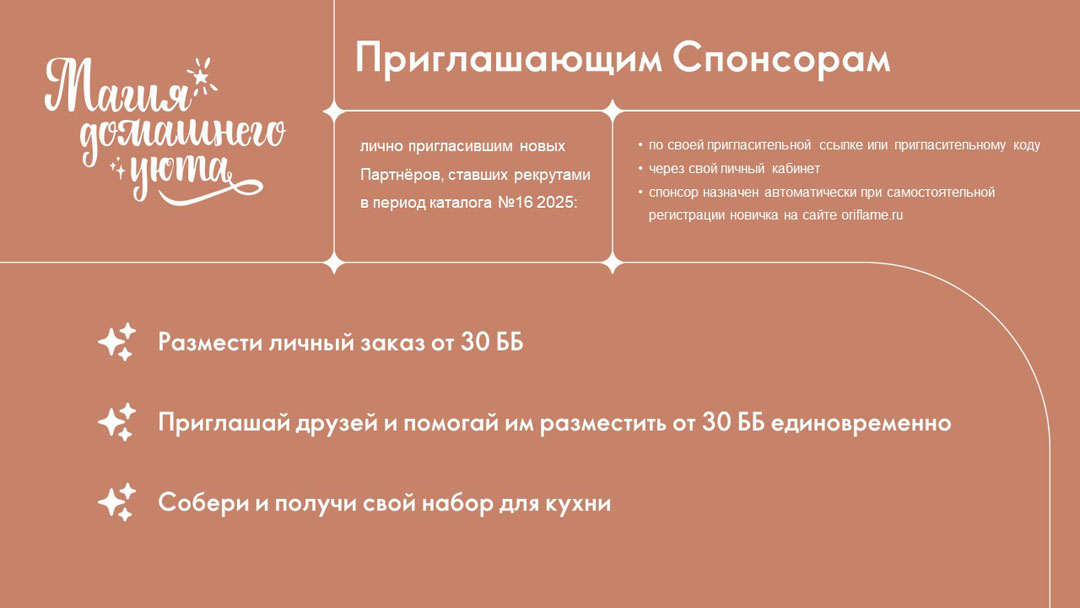 Магия домашнего уюта

Приглашающим Спонсорам

лично пригласившим новых Партнёров, ставших рекрутами в период каталога №16 2025:

• по своей пригласительной ссылке или пригласительному коду
• через свой личный кабинет
• спонсор назначен автоматически при самостоятельной регистрации новичка на сайте oriflame.ru

Размести личный заказ от 30 ББ

Приглашай друзей и помогай им разместить от 30 ББ единовременно

Собери и получи свой набор для кухни